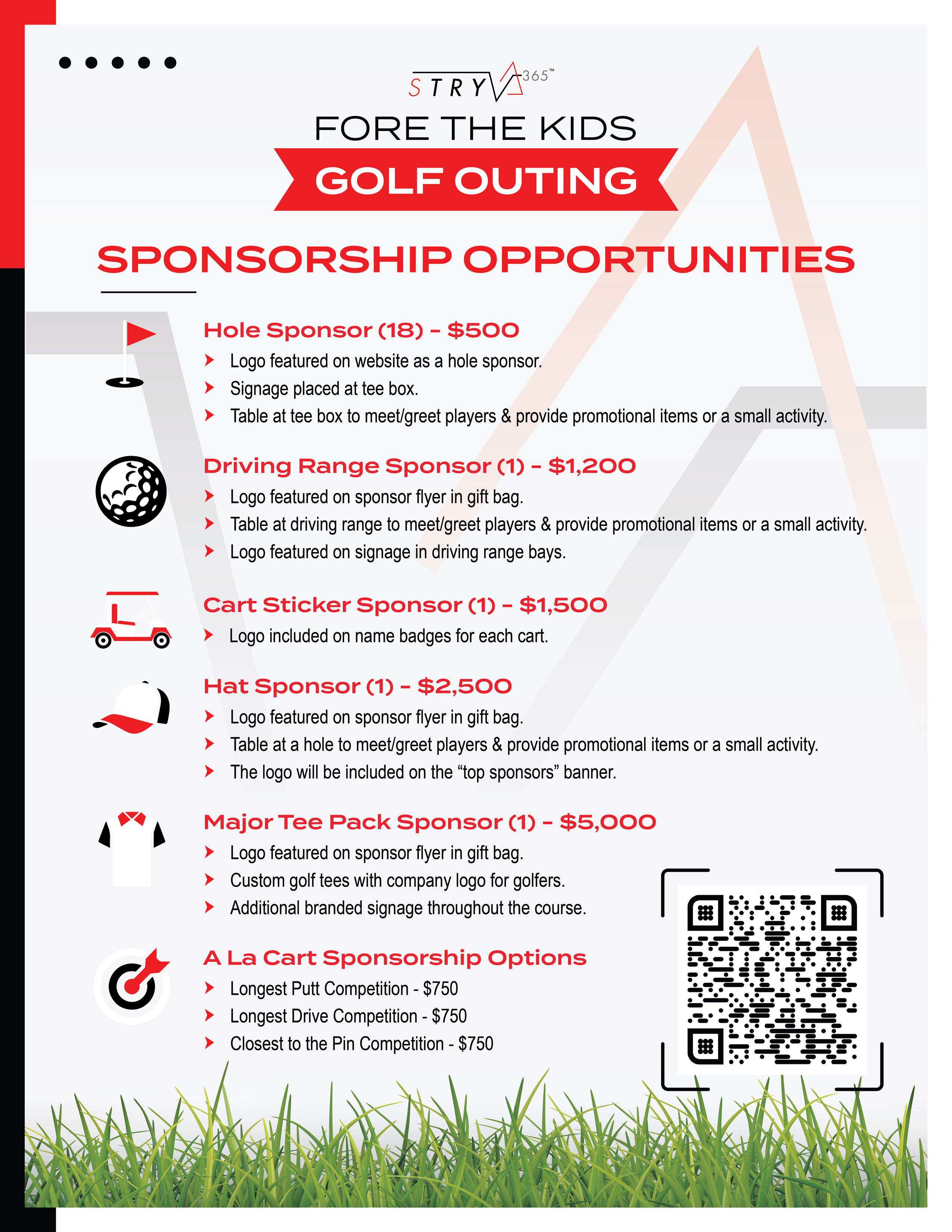 STRYV 365™

FORE THE KIDS

GOLF OUTING

SPONSORSHIP OPPORTUNITIES

Hole Sponsor (18) - $500
Logo featured on website as a hole sponsor.
Signage placed at tee box.
Table at tee box to meet/greet players & provide promotional items or a small activity.

Driving Range Sponsor (1) - $1,200
Logo featured on sponsor flyer in gift bag.
Table at driving range to meet/greet players & provide promotional items or a small activity.
Logo featured on signage in driving range bays.

Cart Sticker Sponsor (1) - $1,500
Logo included on name badges for each cart.

Hat Sponsor (1) - $2,500
Logo featured on sponsor flyer in gift bag.
Table at a hole to meet/greet players & provide promotional items or a small activity.
The logo will be included on the “top sponsors” banner.

Major Tee Pack Sponsor (1) - $5,000
Logo featured on sponsor flyer in gift bag.
Custom golf tees with company logo for golfers.
Additional branded signage throughout the course.

A La Cart Sponsorship Options
Longest Putt Competition - $750
Longest Drive Competition - $750
Closest to the Pin Competition - $750